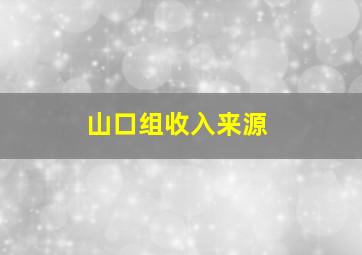 山口组收入来源